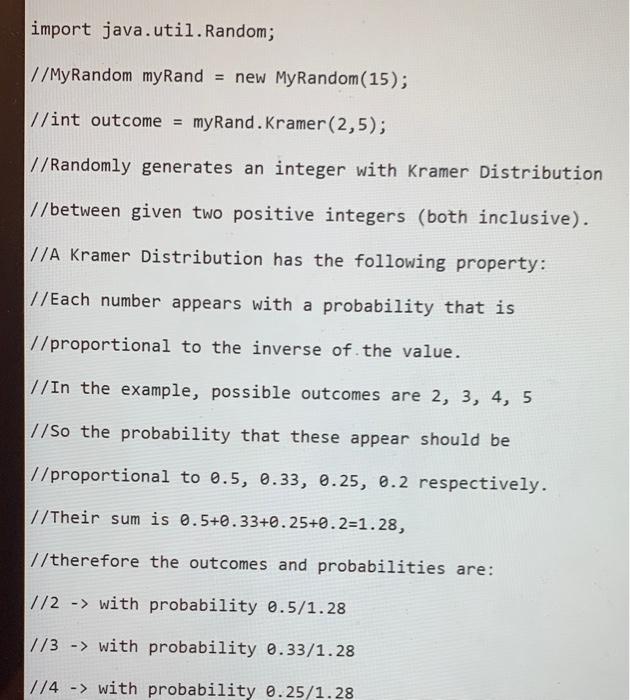 import java.util.Random;

//MyRandom myRand = new MyRandom(15);

//int outcome = myRand.Kramer(2,5);

//Randomly generates an integer with Kramer Distribution

//between given two positive integers (both inclusive).

//A Kramer Distribution has the following property:

//Each number appears with a probability that is

//proportional to the inverse of the value.

//In the example, possible outcomes are 2, 3, 4, 5

//So the probability that these appear should be

//proportional to 0.5, 0.33, 0.25, 0.2 respectively.

//Their sum is 0.5+0.33+0.25+0.2=1.28,

//therefore the outcomes and probabilities are:

//2 -> with probability 0.5/1.28

//3 -> with probability 0.33/1.28

//4 -> with probability 0.25/1.28